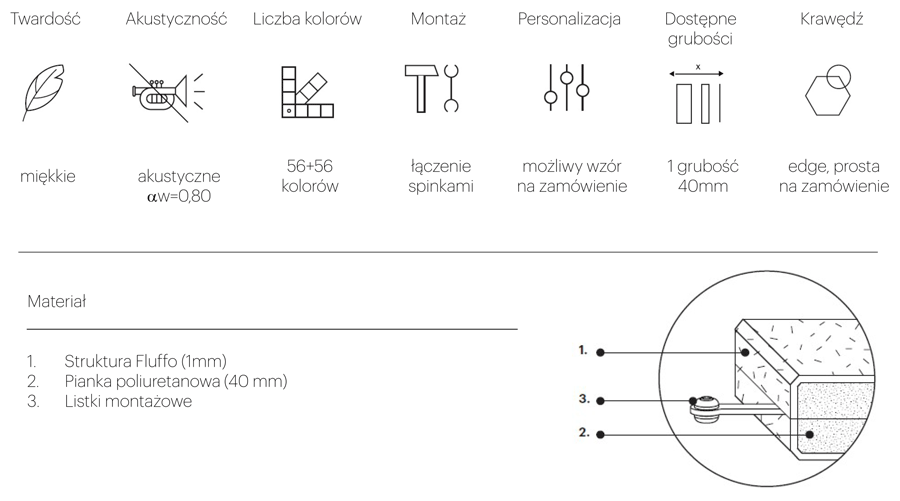 Twardość

miękkie

Akustyczność

akustyczne
αw=0,80

Liczba kolorów

56+56
kolorów

Montaż

łączenie
spinkami

Personalizacja

możliwy wzór
na zamówienie

Dostępne grubości

x

1 grubość
40mm

Krawędź

edge, prosta
na zamówienie

Materiał

1. Struktura Fluffo (1mm)
2. Pianka poliuretanowa (40 mm)
3. Listki montażowe

1.
3.
2.